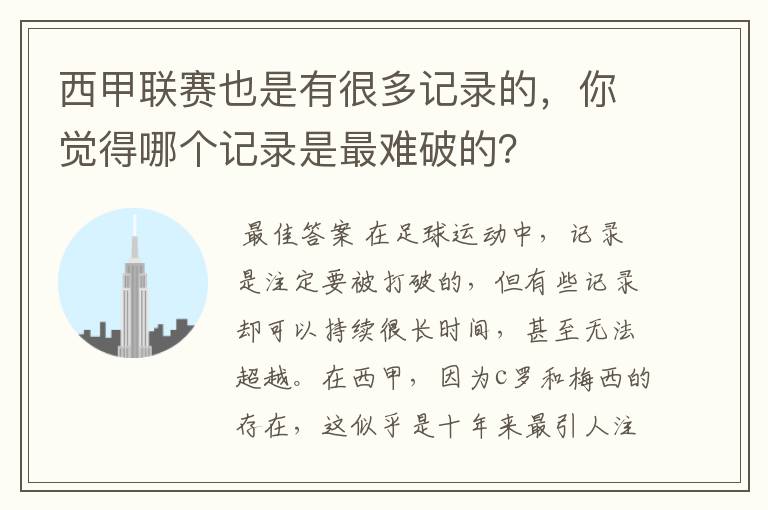 西甲联赛也是有很多记录的，你觉得哪个记录是最难破的？

最佳答案 在足球运动中，记录是注定要被打破的，但有些记录却可以持续很长时间，甚至无法超越。在西甲，因为C罗和梅西的存在，这似乎是十年来最引人注